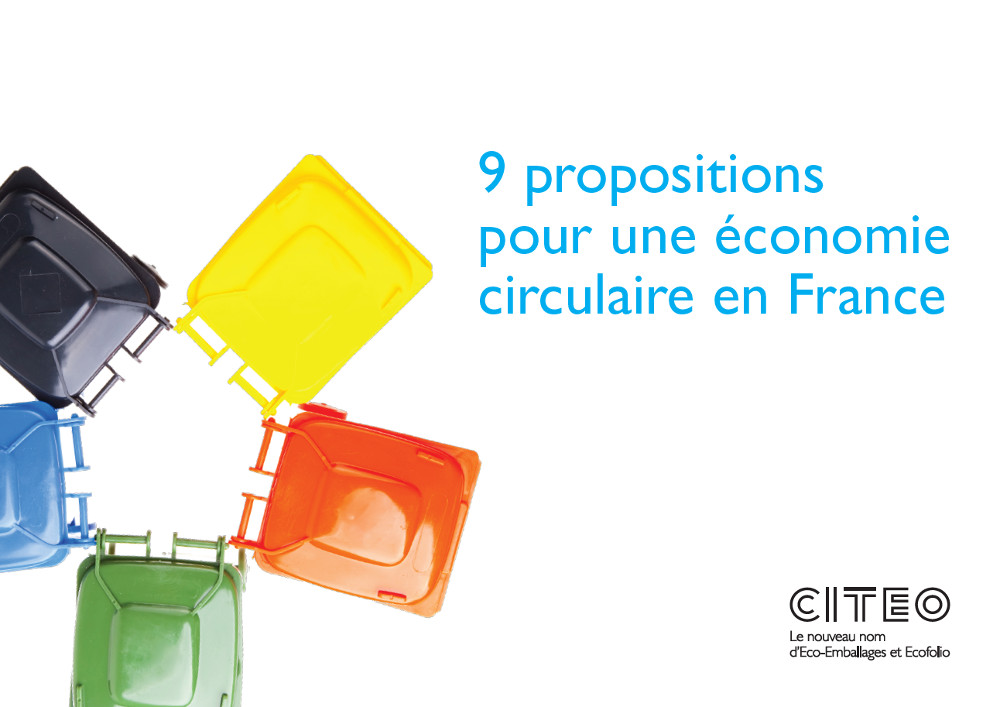 9 propositions pour une économie circulaire en France

CITEO
Le nouveau nom d'Eco-Emballages et Ecofolio